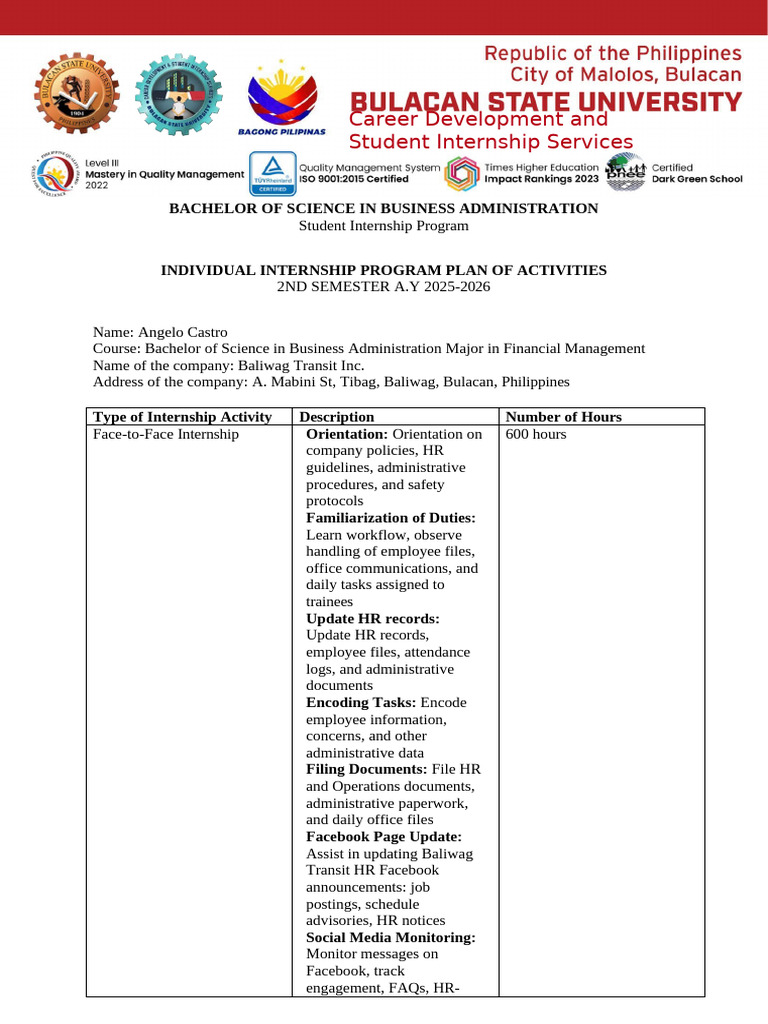 BAGONG PILIPINAS

Republic of the Philippines
City of Malolos, Bulacan
BULACAN STATE UNIVERSITY
Career Development and
Student Internship Services

Level III
Mastery in Quality Management
2022

Quality Management System
ISO 9001:2015 Certified

Times Higher Education
Impact Rankings 2023

Certified
Dark Green School

BACHELOR OF SCIENCE IN BUSINESS ADMINISTRATION
Student Internship Program

INDIVIDUAL INTERNSHIP PROGRAM PLAN OF ACTIVITIES
2ND SEMESTER A.Y 2025-2026

Name: Angelo Castro
Course: Bachelor of Science in Business Administration Major in Financial Management
Name of the company: Baliwag Transit Inc.
Address of the company: A. Mabini St, Tibag, Baliwag, Bulacan, Philippines

| Type of Internship Activity | Description | Number of Hours |
|---|---|---|
| Face-to-Face Internship | Orientation: Orientation on company policies, HR guidelines, administrative procedures, and safety protocols Familiarization of Duties: Learn workflow, observe handling of employee files, office communications, and daily tasks assigned to trainees Update HR records: Update HR records, employee files, attendance logs, and administrative documents Encoding Tasks: Encode employee information, concerns, and other administrative data Filing Documents: File HR and Operations documents, administrative paperwork, and daily office files Facebook Page Update: Assist in updating Baliwag Transit HR Facebook announcements: job postings, schedule advisories, HR notices Social Media Monitoring: Monitor messages on Facebook, track engagement, FAQs, HR- | 600 hours |